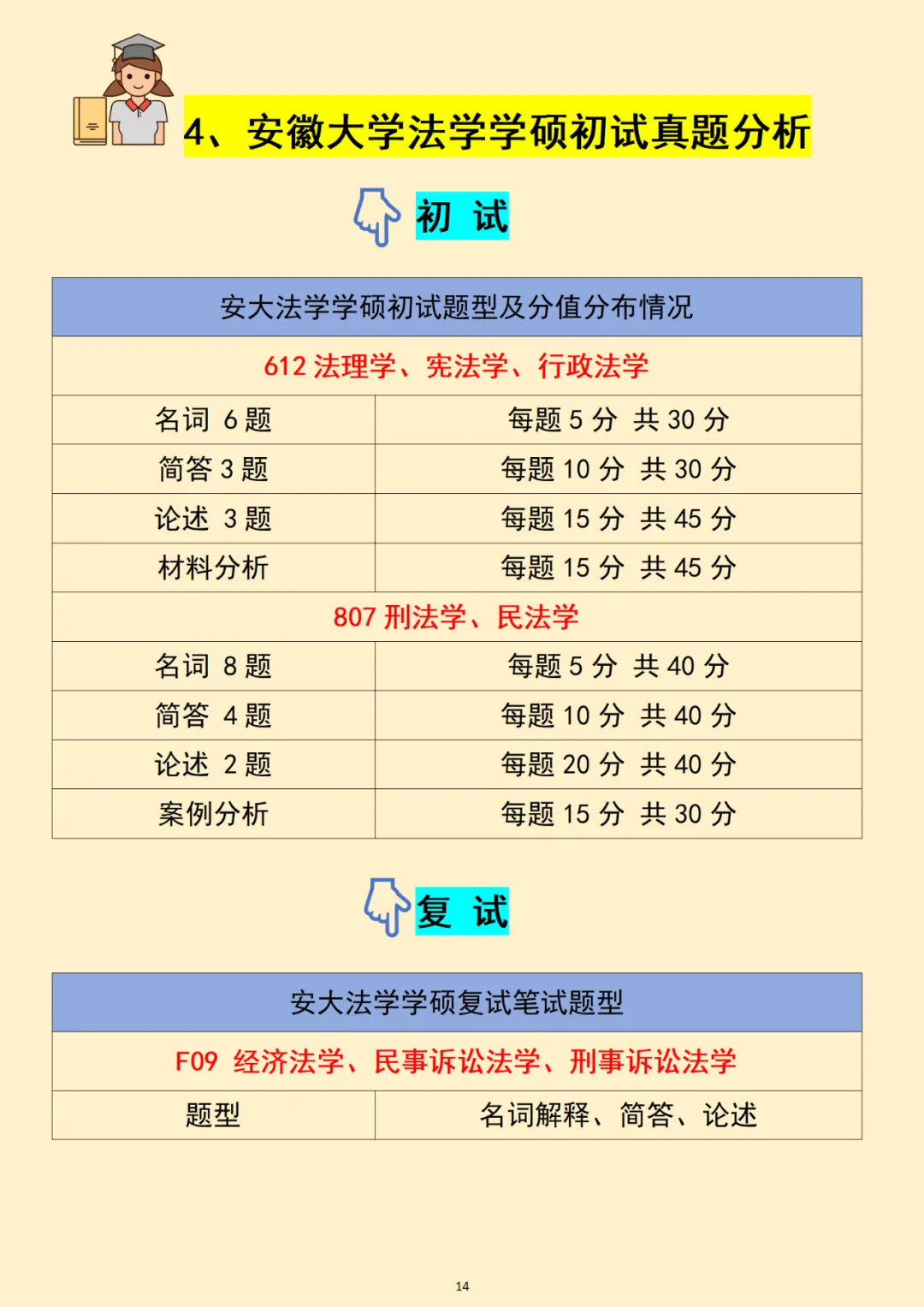 4、安徽大学法学学硕初试真题分析

初 试

| 安大法学学硕初试题型及分值分布情况 | |
|---|---|
| 612法理学、宪法学、行政法学 | |
| 名词 6题 | 每题5分 共30分 |
| 简答3题 | 每题10分 共30分 |
| 论述 3题 | 每题15分 共45分 |
| 材料分析 | 每题15分 共45分 |
| 807刑法学、民法学 | |
| 名词 8题 | 每题5分 共40分 |
| 简答 4题 | 每题10分 共40分 |
| 论述 2题 | 每题20分 共40分 |
| 案例分析 | 每题15分 共30分 |

复 试

| 安大法学学硕复试笔试题型 | |
|---|---|
| F09 经济法学、民事诉讼法学、刑事诉讼法学 | |
| 题型 | 名词解释、简答、论述 |

14